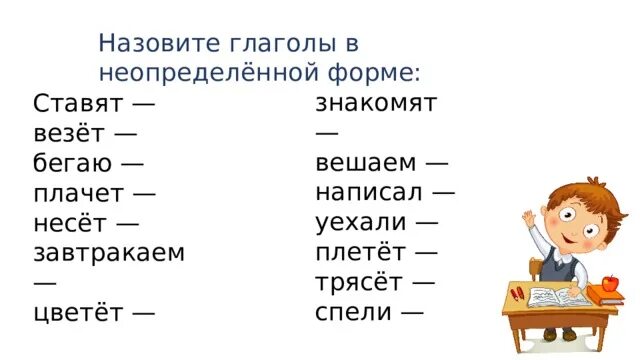 Назовите глаголы в неопределённой форме:

Ставят —
везёт —
бегаю —
плачет —
несёт —
завтракаем —
цветёт —

знакомят —
вешаем —
написал —
уехали —
плетёт —
трясёт —
спели —